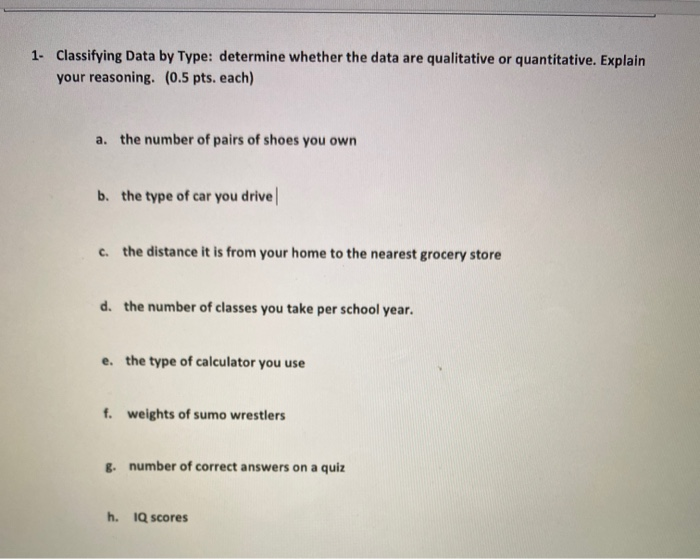 1- Classifying Data by Type: determine whether the data are qualitative or quantitative. Explain your reasoning. (0.5 pts. each)

a. the number of pairs of shoes you own

b. the type of car you drive

c. the distance it is from your home to the nearest grocery store

d. the number of classes you take per school year.

e. the type of calculator you use

f. weights of sumo wrestlers

g. number of correct answers on a quiz

h. IQ scores